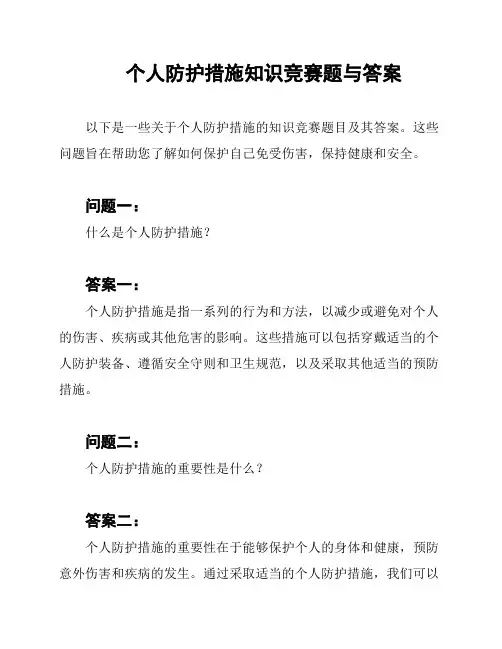 个人防护措施知识竞赛题与答案

以下是一些关于个人防护措施的知识竞赛题目及其答案。这些问题旨在帮助您了解如何保护自己免受伤害，保持健康和安全。

问题一：
什么是个人防护措施？

答案一：
个人防护措施是指一系列的行为和方法，以减少或避免对个人的伤害、疾病或其他危害的影响。这些措施可以包括穿戴适当的个人防护装备、遵循安全守则和卫生规范，以及采取其他适当的预防措施。

问题二：
个人防护措施的重要性是什么？

答案二：
个人防护措施的重要性在于能够保护个人的身体和健康，预防意外伤害和疾病的发生。通过采取适当的个人防护措施，我们可以